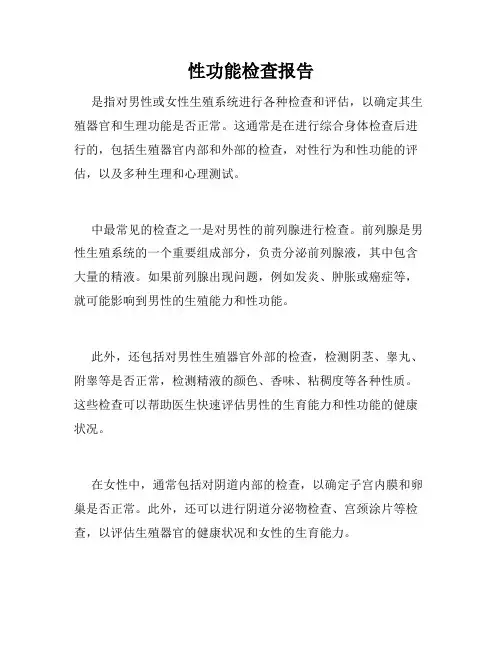 性功能检查报告

是指对男性或女性生殖系统进行各种检查和评估，以确定其生殖器官和生理功能是否正常。这通常是在进行综合身体检查后进行的，包括生殖器官内部和外部的检查，对性行为和性功能的评估，以及多种生理和心理测试。

中最常见的检查之一是对男性的前列腺进行检查。前列腺是男性生殖系统的一个重要组成部分，负责分泌前列腺液，其中包含大量的精液。如果前列腺出现问题，例如发炎、肿胀或癌症等，就可能影响到男性的生殖能力和性功能。

此外，还包括对男性生殖器官外部的检查，检测阴茎、睾丸、附睾等是否正常，检测精液的颜色、香味、粘稠度等各种性质。这些检查可以帮助医生快速评估男性的生育能力和性功能的健康状况。

在女性中，通常包括对阴道内部的检查，以确定子宫内膜和卵巢是否正常。此外，还可以进行阴道分泌物检查、宫颈涂片等检查，以评估生殖器官的健康状况和女性的生育能力。